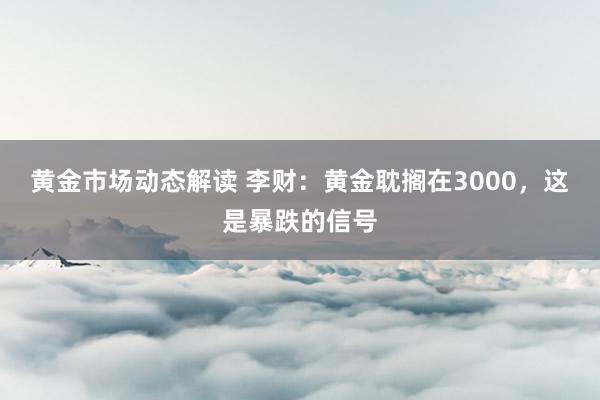 黄金市场动态解读 李财：黄金耽搁在3000，这是暴跌的信号